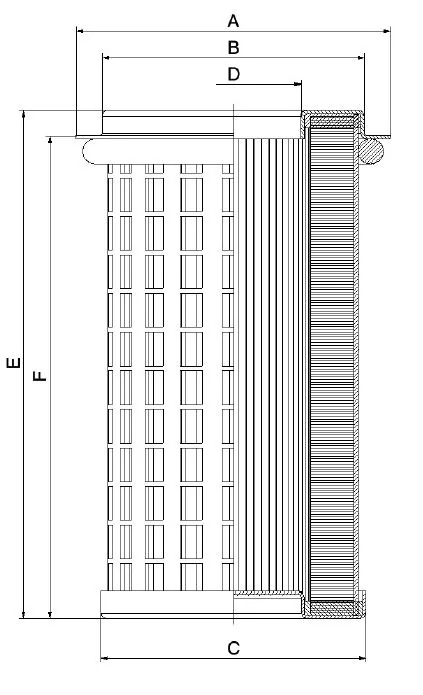 A
B
D
E
F
C